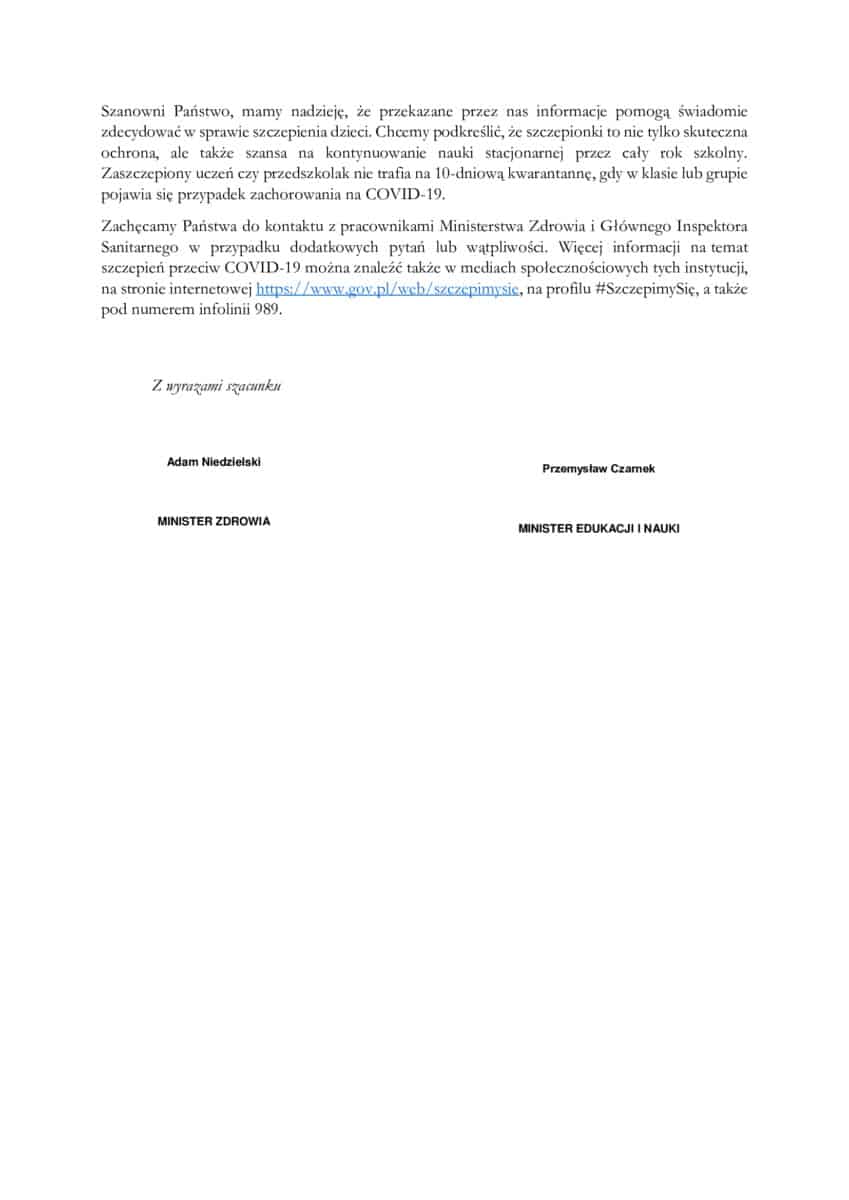 Szanowni Państwo, mamy nadzieję, że przekazane przez nas informacje pomogą świadomie zdecydować w sprawie szczepienia dzieci. Chcemy podkreślić, że szczepionki to nie tylko skuteczna ochrona, ale także szansa na kontynuowanie nauki stacjonarnej przez cały rok szkolny. Zaszczepiony uczeń czy przedszkolak nie trafia na 10-dniową kwarantannę, gdy w klasie lub grupie pojawia się przypadek zachorowania na COVID-19.

Zachęcamy Państwa do kontaktu z pracownikami Ministerstwa Zdrowia i Głównego Inspektora Sanitarnego w przypadku dodatkowych pytań lub wątpliwości. Więcej informacji na temat szczepień przeciw COVID-19 można znaleźć także w mediach społecznościowych tych instytucji, na stronie internetowej https://www.gov.pl/web/szczepimysie, na profilu #SzczepimySię, a także pod numerem infolinii 989.

Z wyrazami szacunku

Adam Niedzielski

MINISTER ZDROWIA

Przemysław Czarnek

MINISTER EDUKACJI I NAUKI